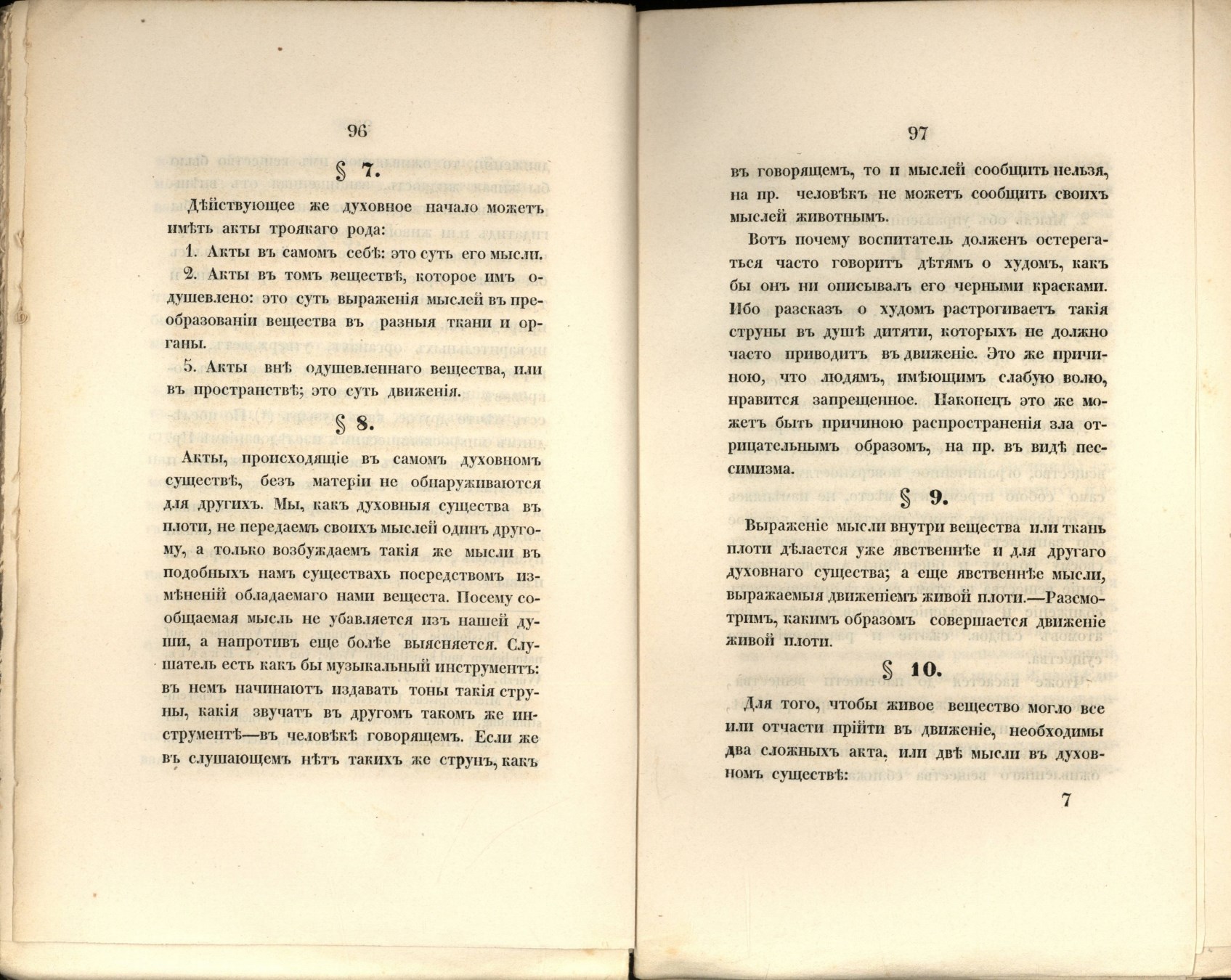 96

§ 7.

Дѣйствующее же духовное начало можетъ имѣть акты троякаго рода:

1. Акты въ самомъ себѣ: это суть его мысли.

2. Акты въ томъ веществѣ, которое имъ одушевлено: это суть выраженія мыслей въ преобразованіи вещества въ разныя ткани и органы.

5. Акты внѣ одушевленнаго вещества, или въ пространствѣ; это суть движенія.

§ 8.

Акты, происходящіе въ самомъ духовномъ существѣ, безъ матеріи не обнаруживаются для другихъ. Мы, какъ духовныя существа въ плоти, не передаемъ своихъ мыслей одинъ другому, а только возбуждаемъ такія же мысли въ подобныхъ намъ существахъ посредствомъ измѣненій обладаемаго нами вещества. Посему сообщаемая мысль не убавляется изъ нашей души, а напротивъ еще болѣе выясняется. Слушатель есть какъ бы музыкальный инструментъ: въ немъ начинаютъ издавать тоны такія струны, какія звучатъ въ другомъ такомъ же инструментѣ—въ человѣкѣ говорящемъ. Если же въ слушающемъ нѣтъ такихъ же струнъ, какъ

97

въ говорящемъ, то и мыслей сообщить нельзя, на пр. человѣкъ не можетъ сообщить своихъ мыслей животнымъ.

Вотъ почему воспитатель долженъ остерегаться часто говорить дѣтямъ о худомъ, какъ бы онъ ни описывалъ его черными красками. Ибо разсказъ о худомъ растрогиваетъ такія струны въ душѣ дитяти, которыхъ не должно часто приводить въ движеніе. Это же причиною, что людямъ, имѣющимъ слабую волю, нравится запрещенное. Наконецъ это же можетъ быть причиною распространенія зла отрицательнымъ образомъ, на пр. въ видѣ пессимизма.

§ 9.

Выраженіе мысли внутри вещества или ткань плоти дѣлается уже явственнѣе и для другаго духовнаго существа; а еще явственнѣе мысли, выражаемыя движеніемъ живой плоти.—Разсмотримъ, какимъ образомъ совершается движеніе живой плоти.

§ 10.

Для того, чтобы живое вещество могло все или отчасти прійти въ движеніе, необходимы два сложныхъ акта, или двѣ мысли въ духовномъ существѣ:

7